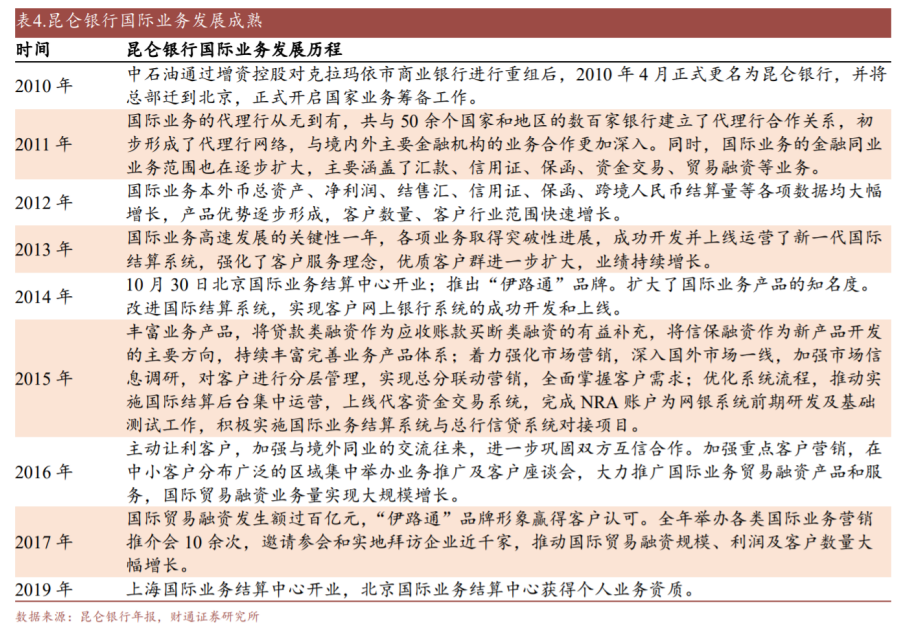 表4.昆仑银行国际业务发展成熟

| 时间 | 昆仑银行国际业务发展历程 |
|---|---|
| 2010 年 | 中石油通过增资控股对克拉玛依市商业银行进行重组后，2010 年 4 月正式更名为昆仑银行，并将总部迁到北京，正式开启国家业务筹备工作。 |
| 2011 年 | 国际业务的代理行从无到有，共与 50 余个国家和地区的数百家银行建立了代理行合作关系，初步形成了代理行网络，与境内外主要金融机构的业务合作更加深入。同时，国际业务的金融同业业务范围也在逐步扩大，主要涵盖了汇款、信用证、保函、资金交易、贸易融资等业务。 |
| 2012 年 | 国际业务本外币总资产、净利润、结售汇、信用证、保函、跨境人民币结算量等各项数据均大幅增长，产品优势逐步形成，客户数量、客户行业范围快速增长。 |
| 2013 年 | 国际业务高速发展的关键性一年，各项业务取得突破性进展，成功开发并上线运营了新一代国际结算系统，强化了客户服务理念，优质客户群进一步扩大，业绩持续增长。 |
| 2014 年 | 10 月 30 日北京国际业务结算中心开业；推出“伊路通”品牌。扩大了国际业务产品的知名度。改进国际结算系统，实现客户网上银行系统的成功开发和上线。 |
| 2015 年 | 丰富业务产品，将贷款类融资作为应收账款买断类融资的有益补充，将信保融资作为新产品开发的主要方向，持续丰富完善业务产品体系；着力强化市场营销，深入国外市场一线，加强市场信息调研，对客户进行分层管理，实现总分联动营销，全面掌握客户需求；优化系统流程，推动实施国际结算后台集中运营，上线代客资金交易系统，完成 NRA 账户为网银系统前期研发及基础测试工作，积极实施国际业务结算系统与总行信贷系统对接项目。 |
| 2016 年 | 主动让利客户，加强与境外同业的交流往来，进一步巩固双方互信合作。加强重点客户营销，在中小客户分布广泛的区域集中举办业务推广及客户座谈会，大力推广国际业务贸易融资产品和服务，国际贸易融资业务量实现大规模增长。 |
| 2017 年 | 国际贸易融资发生额过百亿元，“伊路通”品牌形象赢得客户认可。全年举办各类国际业务营销推介会 10 余次，邀请参会和实地拜访企业近千家，推动国际贸易融资规模、利润及客户数量大幅增长。 |
| 2019 年 | 上海国际业务结算中心开业，北京国际业务结算中心获得个人业务资质。 |

数据来源：昆仑银行年报，财通证券研究所